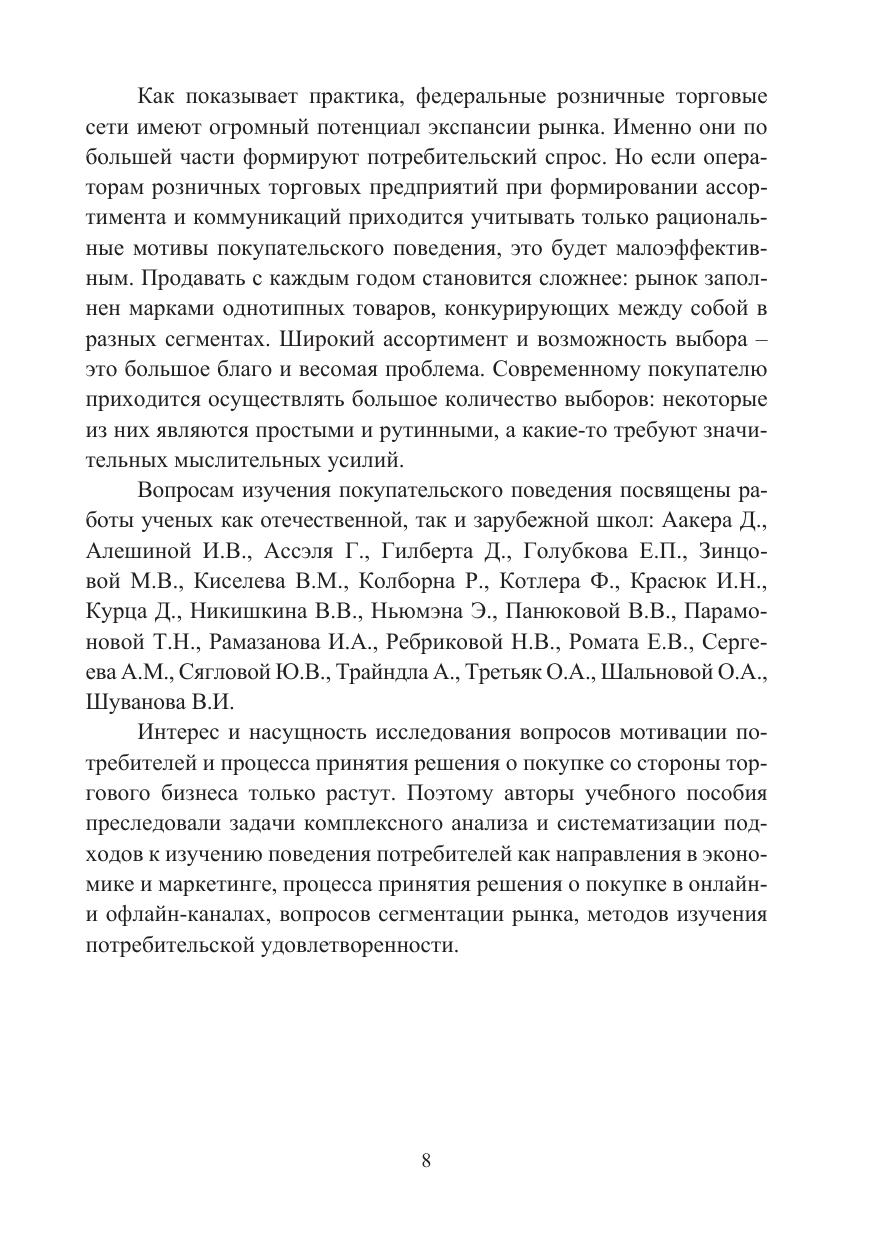 Как показывает практика, федеральные розничные торговые сети имеют огромный потенциал экспансии рынка. Именно они по большей части формируют потребительский спрос. Но если операторам розничных торговых предприятий при формировании ассортимента и коммуникаций приходится учитывать только рациональные мотивы покупательского поведения, это будет малоэффективным. Продавать с каждым годом становится сложнее: рынок заполнен марками однотипных товаров, конкурирующих между собой в разных сегментах. Широкий ассортимент и возможность выбора – это большое благо и весомая проблема. Современному покупателю приходится осуществлять большое количество выборов: некоторые из них являются простыми и рутинными, а какие-то требуют значительных мыслительных усилий.

Вопросам изучения покупательского поведения посвящены работы ученых как отечественной, так и зарубежной школ: Аакера Д., Алешиной И.В., Ассэля Г., Гилберта Д., Голубкова Е.П., Зинцовой М.В., Киселева В.М., Колборна Р., Котлера Ф., Красюк И.Н., Курца Д., Никишкина В.В., Ньюмэна Э., Панюковой В.В., Парамоновой Т.Н., Рамазанова И.А., Ребриковой Н.В., Ромата Е.В., Сергеева А.М., Сягловой Ю.В., Трайндла А., Третьяк О.А., Шальновой О.А., Шуванова В.И.

Интерес и насущность исследования вопросов мотивации потребителей и процесса принятия решения о покупке со стороны торгового бизнеса только растут. Поэтому авторы учебного пособия преследовали задачи комплексного анализа и систематизации подходов к изучению поведения потребителей как направления в экономике и маркетинге, процесса принятия решения о покупке в онлайн- и офлайн-каналах, вопросов сегментации рынка, методов изучения потребительской удовлетворенности.

8